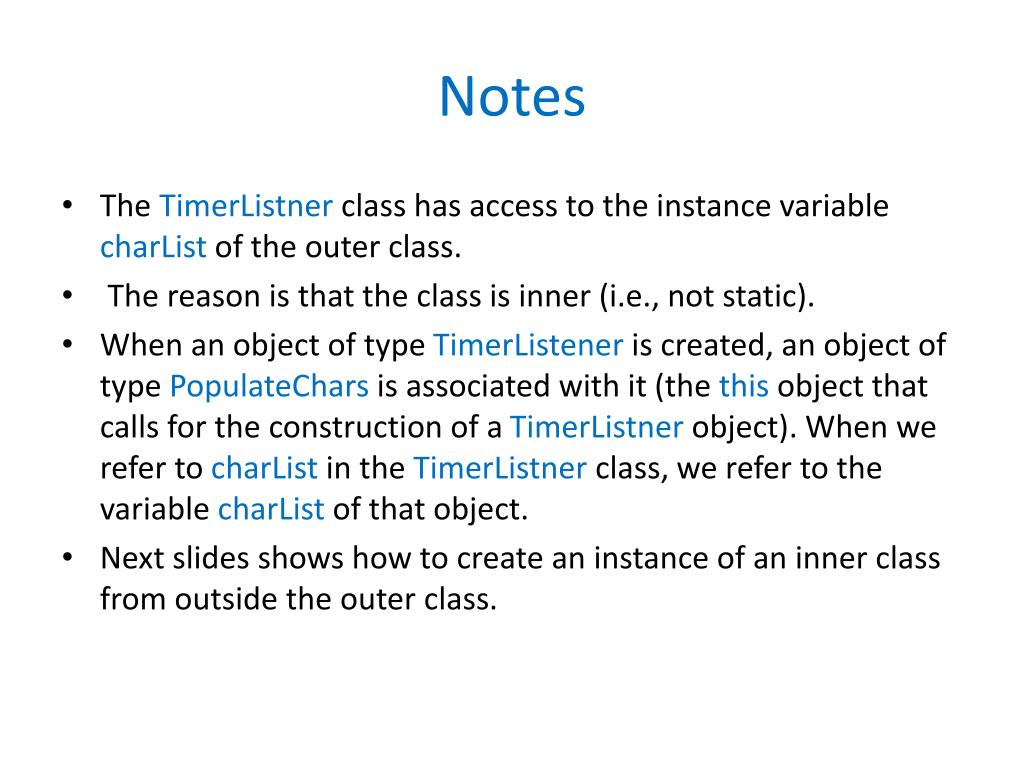 Notes

• The TimerListner class has access to the instance variable charList of the outer class.
• The reason is that the class is inner (i.e., not static).
• When an object of type TimerListener is created, an object of type PopulateChars is associated with it (the this object that calls for the construction of a TimerListner object). When we refer to charList in the TimerListner class, we refer to the variable charList of that object.
• Next slides shows how to create an instance of an inner class from outside the outer class.